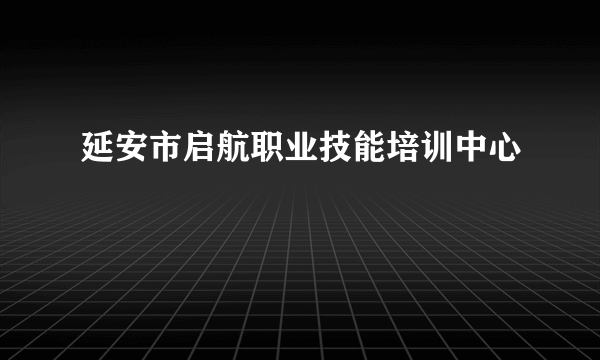 延安市启航职业技能培训中心